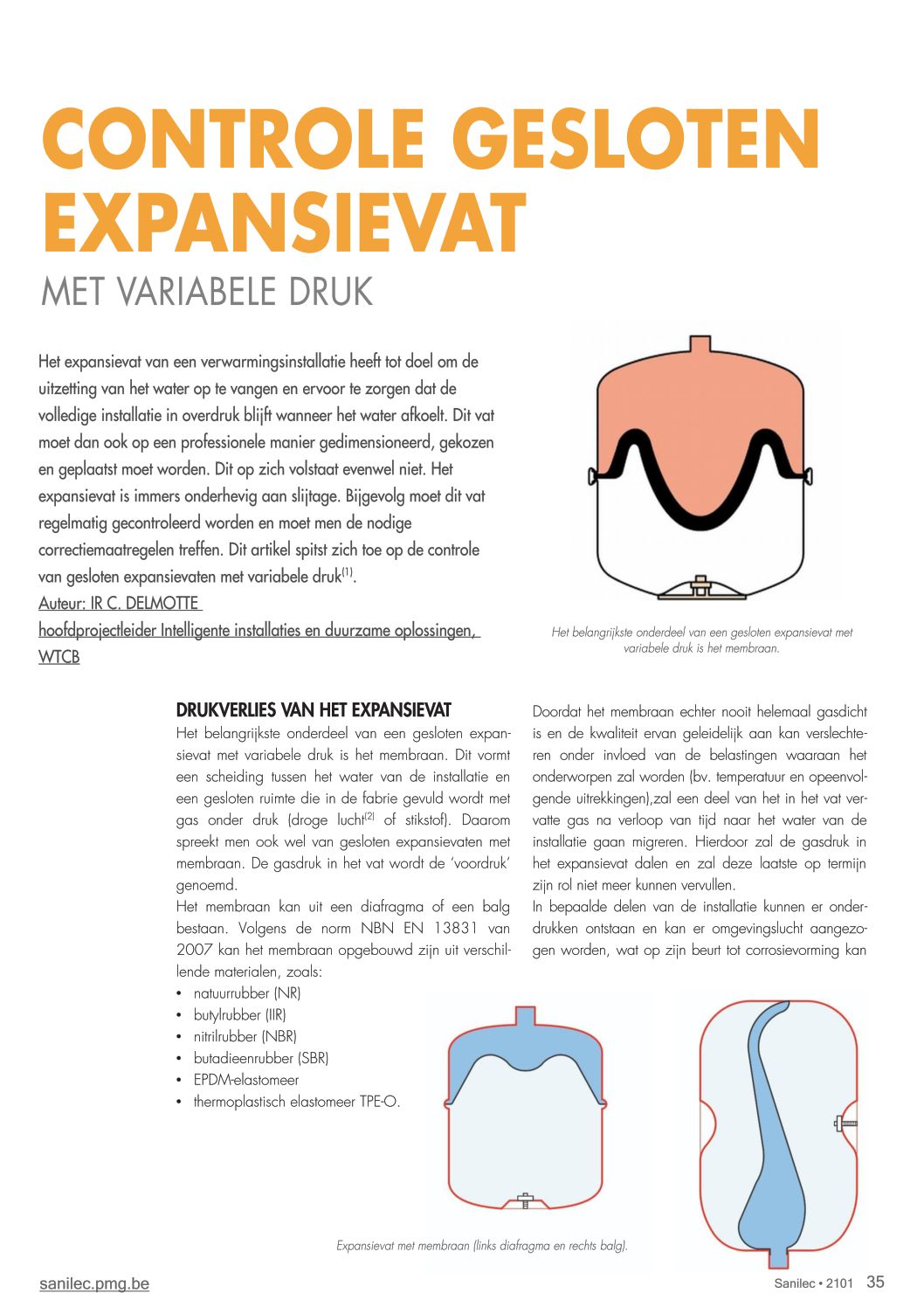 CONTROLE GESLOTEN EXPANSIEVAT

MET VARIABELE DRUK

Het expansievat van een verwarmingsinstallatie heeft tot doel om de uitzetting van het water op te vangen en ervoor te zorgen dat de volledige installatie in overdruk blijft wanneer het water afkoelt. Dit vat moet dan ook op een professionele manier gedimensioneerd, gekozen en geplaatst moet worden. Dit op zich volstaat evenwel niet. Het expansievat is immers onderhevig aan slijtage. Bijgevolg moet dit vat regelmatig gecontroleerd worden en moet men de nodige correctiemaatregelen treffen. Dit artikel spitst zich toe op de controle van gesloten expansievaten met variabele druk$^{(1)}$.

Auteur: IR C. DELMOTTE

hoofdprojectleider Intelligente installaties en duurzame oplossingen, WTCB

Het belangrijkste onderdeel van een gesloten expansievat met variabele druk is het membraan.

DRUKVERLIES VAN HET EXPANSIEVAT

Het belangrijkste onderdeel van een gesloten expansievat met variabele druk is het membraan. Dit vormt een scheiding tussen het water van de installatie en een gesloten ruimte die in de fabrie gevuld wordt met gas onder druk (droge lucht$^{(2)}$ of stikstof). Daarom spreekt men ook wel van gesloten expansievaten met membraan. De gasdruk in het vat wordt de 'voordruk' genoemd.

Het membraan kan uit een diafragma of een balg bestaan. Volgens de norm NBN EN 13831 van 2007 kan het membraan opgebouwd zijn uit verschillende materialen, zoals:

• natuurrubber (NR)
• butylrubber (IIR)
• nitrilrubber (NBR)
• butadieenrubber (SBR)
• EPDM-elastomeer
• thermoplastisch elastomeer TPE-O.

Doordat het membraan echter nooit helemaal gasdicht is en de kwaliteit ervan geleidelijk aan kan verslechteren onder invloed van de belastingen waaraan het onderworpen zal worden (bv. temperatuur en opeenvolgende uitrekkingen),zal een deel van het in het vat vervatte gas na verloop van tijd naar het water van de installatie gaan migreren. Hierdoor zal de gasdruk in het expansievat dalen en zal deze laatste op termijn zijn rol niet meer kunnen vervullen.

In bepaalde delen van de installatie kunnen er onderdrukken ontstaan en kan er omgevingslucht aangezogen worden, wat op zijn beurt tot corrosievorming kan

Expansievat met membraan (links diafragma en rechts balg).

sanilec.pmg.be

Sanilec • 2101 35